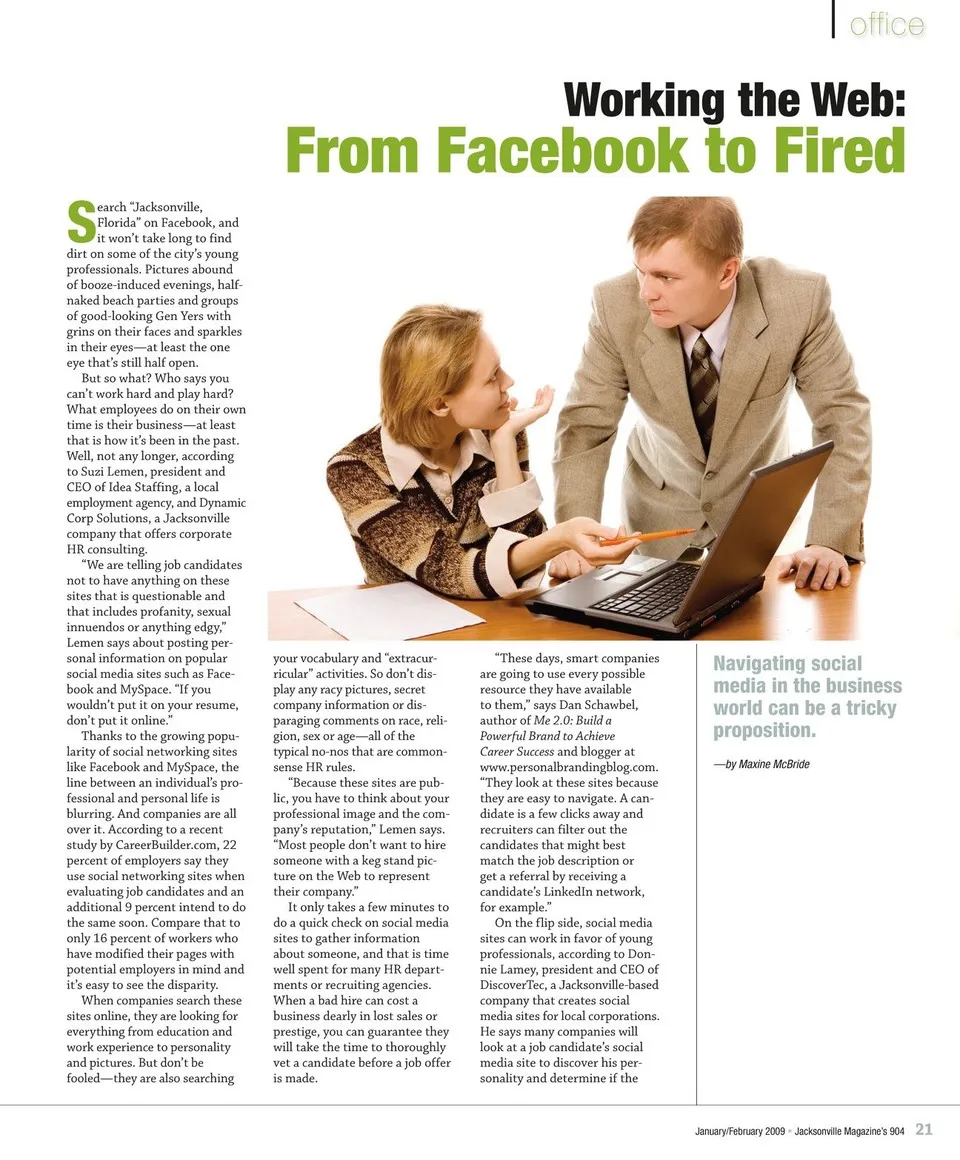 office

Working the Web:
From Facebook to Fired

Search "Jacksonville, Florida" on Facebook, and it won't take long to find dirt on some of the city's young professionals. Pictures abound of booze-induced evenings, half-naked beach parties and groups of good-looking Gen Yers with grins on their faces and sparkles in their eyes—at least the one eye that's still half open.

But so what? Who says you can't work hard and play hard? What employees do on their own time is their business—at least that is how it's been in the past. Well, not any longer, according to Suzi Lemen, president and CEO of Idea Staffing, a local employment agency, and Dynamic Corp Solutions, a Jacksonville company that offers corporate HR consulting.

"We are telling job candidates not to have anything on these sites that is questionable and that includes profanity, sexual innuendos or anything edgy," Lemen says about posting personal information on popular social media sites such as Facebook and MySpace. "If you wouldn't put it on your resume, don't put it online."

Thanks to the growing popularity of social networking sites like Facebook and MySpace, the line between an individual's professional and personal life is blurring. And companies are all over it. According to a recent study by CareerBuilder.com, 22 percent of employers say they use social networking sites when evaluating job candidates and an additional 9 percent intend to do the same soon. Compare that to only 16 percent of workers who have modified their pages with potential employers in mind and it's easy to see the disparity.

When companies search these sites online, they are looking for everything from education and work experience to personality and pictures. But don't be fooled—they are also searching your vocabulary and "extracurricular" activities. So don't display any racy pictures, secret company information or disparaging comments on race, religion, sex or age—all of the typical no-nos that are commonsense HR rules.

"Because these sites are public, you have to think about your professional image and the company's reputation," Lemen says. "Most people don't want to hire someone with a keg stand picture on the Web to represent their company."

It only takes a few minutes to do a quick check on social media sites to gather information about someone, and that is time well spent for many HR departments or recruiting agencies. When a bad hire can cost a business dearly in lost sales or prestige, you can guarantee they will take the time to thoroughly vet a candidate before a job offer is made.

"These days, smart companies are going to use every possible resource they have available to them," says Dan Schawbel, author of Me 2.0: Build a Powerful Brand to Achieve Career Success and blogger at www.personalbrandingblog.com. "They look at these sites because they are easy to navigate. A candidate is a few clicks away and recruiters can filter out the candidates that might best match the job description or get a referral by receiving a candidate's LinkedIn network, for example."

On the flip side, social media sites can work in favor of young professionals, according to Donnie Lamey, president and CEO of DiscoverTec, a Jacksonville-based company that creates social media sites for local corporations. He says many companies will look at a job candidate's social media site to discover his personality and determine if the

Navigating social media in the business world can be a tricky proposition.

—by Maxine McBride

January/February 2009 • Jacksonville Magazine's 904 21